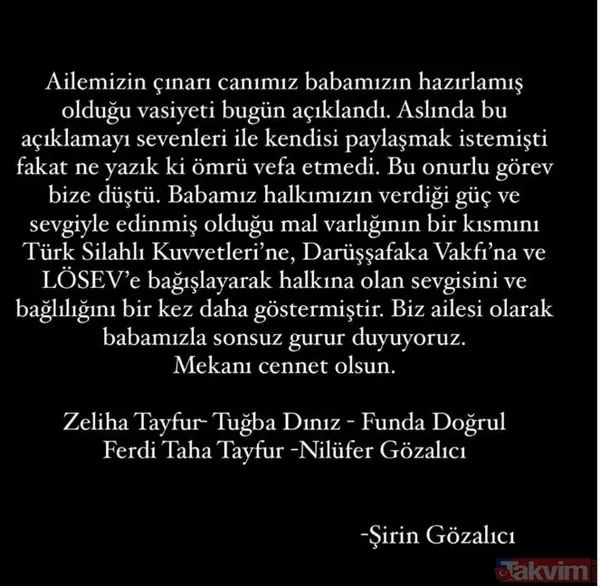 Ailemizin çınarı canımız babamızın hazırlamış olduğu vasiyeti bugün açıklandı. Aslında bu açıklamayı sevenleri ile kendisi paylaşmak istemişti fakat ne yazık ki ömrü vefa etmedi. Bu onurlu görev bize düştü. Babamız halkımızın verdiği güç ve sevgiyle edinmiş olduğu mal varlığının bir kısmını Türk Silahlı Kuvvetleri'ne, Darüşşafaka Vakfı'na ve LÖSEV'e bağışlayarak halkına olan sevgisini ve bağlılığını bir kez daha göstermiştir. Biz ailesi olarak babamızla sonsuz gurur duyuyoruz.
Mekanı cennet olsun.

Zeliha Tayfur- Tuğba Dınız - Funda Doğrul
Ferdi Taha Tayfur -Nilüfer Gözalıcı

-Şirin Gözalıcı

Takvim